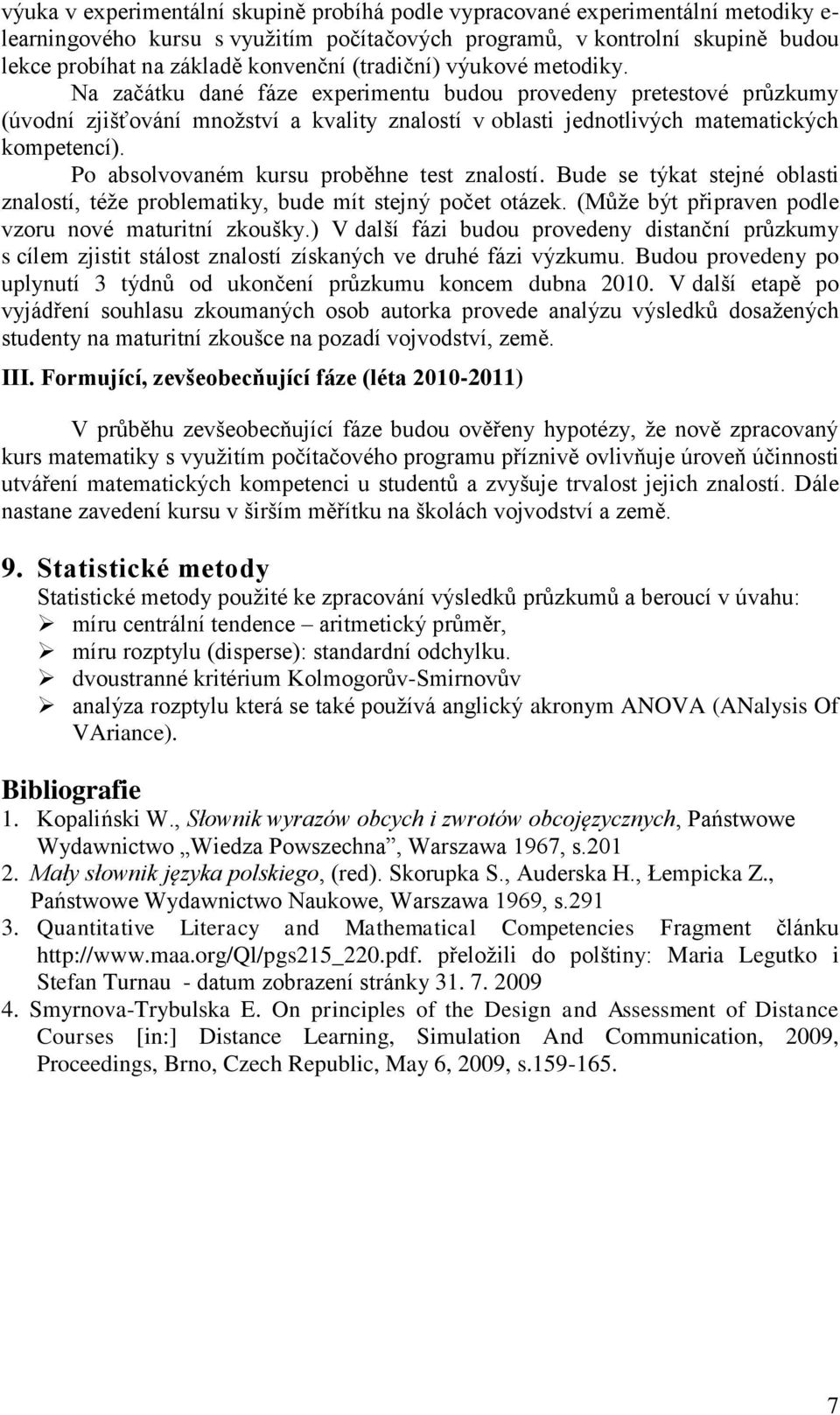 výuka v experimentální skupině probíhá podle vypracované experimentální metodiky e-learningového kursu s využitím počítačových programů, v kontrolní skupině budou lekce probíhat na základě konvenční (tradiční) výukové metodiky.

Na začátku dané fáze experimentu budou provedeny pretestové průzkumy (úvodní zjišťování množství a kvality znalostí v oblasti jednotlivých matematických kompetencí).

Po absolvovaném kursu proběhne test znalostí. Bude se týkat stejné oblasti znalostí, téže problematiky, bude mít stejný počet otázek. (Může být připraven podle vzoru nové maturitní zkoušky.) V další fázi budou provedeny distanční průzkumy s cílem zjistit stálost znalostí získaných ve druhé fázi výzkumu. Budou provedeny po uplynutí 3 týdnů od ukončení průzkumu koncem dubna 2010. V další etapě po vyjádření souhlasu zkoumaných osob autorka provede analýzu výsledků dosažených studenty na maturitní zkoušce na pozadí vojvodství, země.

III. Formující, zevšeobecňující fáze (léta 2010-2011)

V průběhu zevšeobecňující fáze budou ověřeny hypotézy, že nově zpracovaný kurs matematiky s využitím počítačového programu příznivě ovlivňuje úroveň účinnosti utváření matematických kompetenci u studentů a zvyšuje trvalost jejich znalostí. Dále nastane zavedení kursu v širším měřítku na školách vojvodství a země.

9. Statistické metody

Statistické metody použité ke zpracování výsledků průzkumů a beroucí v úvahu:
➢ míru centrální tendence – aritmetický průměr,
➢ míru rozptylu (disperse): standardní odchylku.
➢ dvoustranné kritérium Kolmogorův-Smirnovův
➢ analýza rozptylu která se také používá anglický akronym ANOVA (ANalysis Of VAriance).

Bibliografie
1. Kopaliński W., Słownik wyrazów obcych i zwrotów obcojęzycznych, Państwowe Wydawnictwo „Wiedza Powszechna”, Warszawa 1967, s.201
2. Mały słownik języka polskiego, (red). Skorupka S., Auderska H., Łempicka Z., Państwowe Wydawnictwo Naukowe, Warszawa 1969, s.291
3. Quantitative Literacy and Mathematical Competencies Fragment článku http://www.maa.org/Ql/pgs215_220.pdf. přeložili do polštiny: Maria Legutko i Stefan Turnau - datum zobrazení stránky 31. 7. 2009
4. Smyrnova-Trybulska E. On principles of the Design and Assessment of Distance Courses [in:] Distance Learning, Simulation And Communication, 2009, Proceedings, Brno, Czech Republic, May 6, 2009, s.159-165.

7